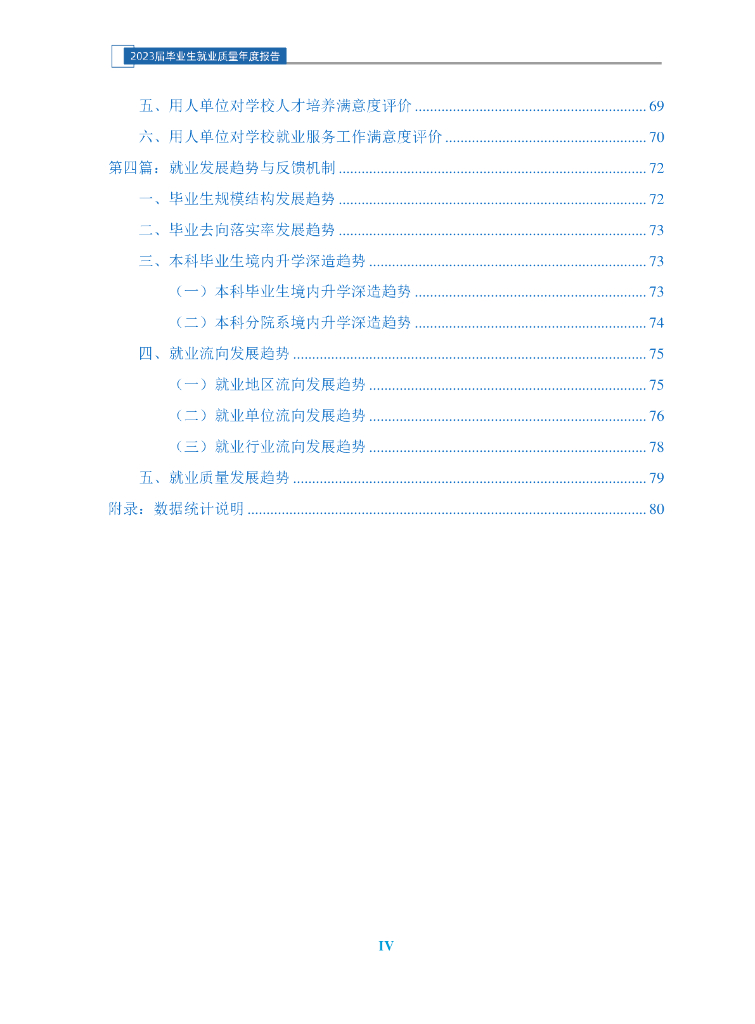 2023届毕业生就业质量年度报告

五、用人单位对学校人才培养满意度评价 69

六、用人单位对学校就业服务工作满意度评价 70

第四篇：就业发展趋势与反馈机制 72

一、毕业生规模结构发展趋势 72

二、毕业去向落实率发展趋势 73

三、本科毕业生境内升学深造趋势 73

（一）本科毕业生境内升学深造趋势 73

（二）本科分院系境内升学深造趋势 74

四、就业流向发展趋势 75

（一）就业地区流向发展趋势 75

（二）就业单位流向发展趋势 76

（三）就业行业流向发展趋势 78

五、就业质量发展趋势 79

附录：数据统计说明 80

IV